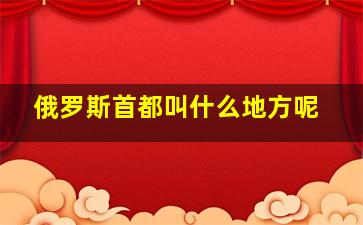 俄罗斯首都叫什么地方呢